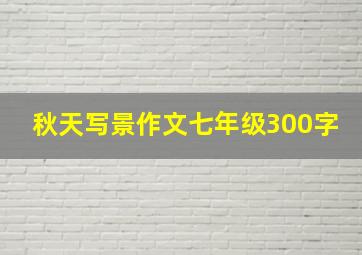 秋天写景作文七年级300字